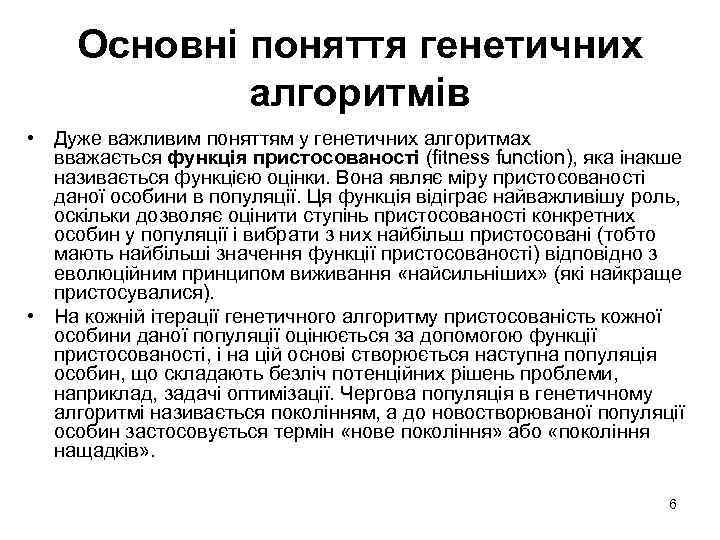 Основні поняття генетичних алгоритмів

• Дуже важливим поняттям у генетичних алгоритмах вважається функція пристосованості (fitness function), яка інакше називається функцією оцінки. Вона являє міру пристосованості даної особини в популяції. Ця функція відіграє найважливішу роль, оскільки дозволяє оцінити ступінь пристосованості конкретних особин у популяції і вибрати з них найбільш пристосовані (тобто мають найбільші значення функції пристосованості) відповідно з еволюційним принципом виживання «найсильніших» (які найкраще пристосувалися).

• На кожній ітерації генетичного алгоритму пристосованість кожної особини даної популяції оцінюється за допомогою функції пристосованості, і на цій основі створюється наступна популяція особин, що складають безліч потенційних рішень проблеми, наприклад, задачі оптимізації. Чергова популяція в генетичному алгоритмі називається поколінням, а до новостворюваної популяції особин застосовується термін «нове покоління» або «покоління нащадків».

6